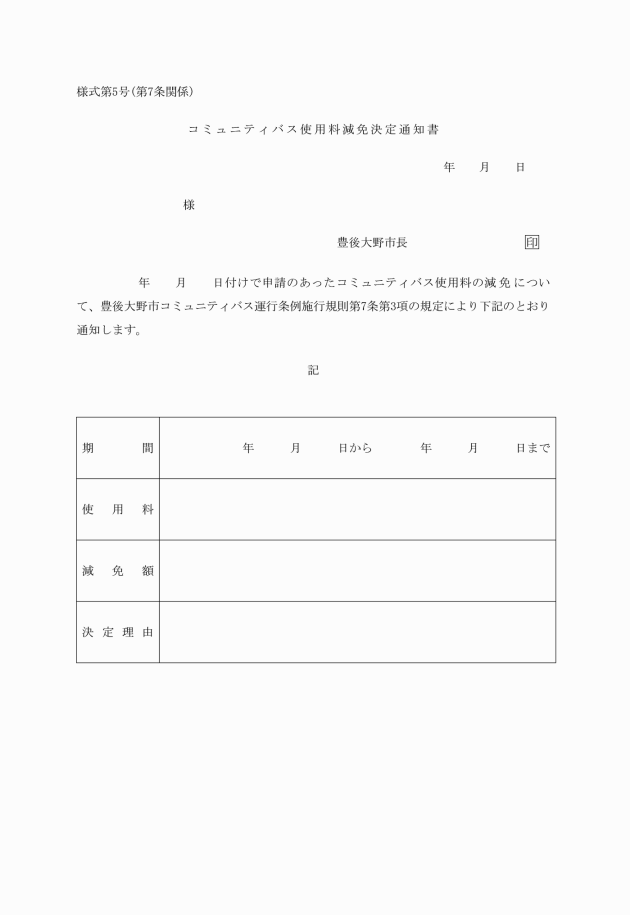 様式第5号(第7条関係)

コミュニティバス使用料減免決定通知書

年　月　日

様

豊後大野市長　印

年　月　日付けで申請のあったコミュニティバス使用料の減免について、豊後大野市コミュニティバス運行条例施行規則第7条第3項の規定により下記のとおり通知します。

記

| 期　間 | 年　月　日から　年　月　日まで |
|---|---|
| 使用料 | |
| 減免額 | |
| 決定理由 | |